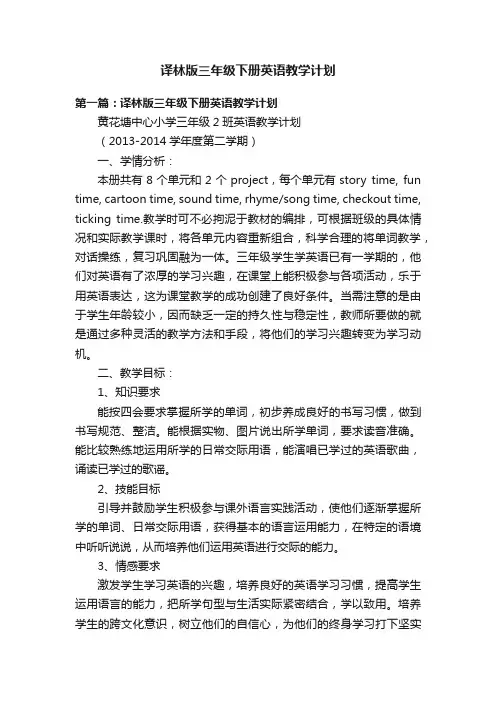 译林版三年级下册英语教学计划

第一篇：译林版三年级下册英语教学计划

黄花塘中心小学三年级 2 班英语教学计划

（2013-2014 学年度第二学期）

一、学情分析：

本册共有 8 个单元和 2 个 project，每个单元有 story time, fun time, cartoon time, sound time, rhyme/song time, checkout time, ticking time.教学时可不必拘泥于教材的编排，可根据班级的具体情况和实际教学课时，将各单元内容重新组合，科学合理的将单词教学，对话操练，复习巩固融为一体。三年级学生学英语已有一学期的，他们对英语有了浓厚的学习兴趣，在课堂上能积极参与各项活动，乐于用英语表达，这为课堂教学的成功创建了良好条件。当需注意的是由于学生年龄较小，因而缺乏一定的持久性与稳定性，教师所要做的就是通过多种灵活的教学方法和手段，将他们的学习兴趣转变为学习动机。

二、教学目标：

1、知识要求

能按四会要求掌握所学的单词，初步养成良好的书写习惯，做到书写规范、整洁。能根据实物、图片说出所学单词，要求读音准确。能比较熟练地运用所学的日常交际用语，能演唱已学过的英语歌曲，诵读已学过的歌谣。

2、技能目标

引导并鼓励学生积极参与课外语言实践活动，使他们逐渐掌握所学的单词、日常交际用语，获得基本的语言运用能力，在特定的语境中听听说说，从而培养他们运用英语进行交际的能力。

3、情感要求

激发学生学习英语的兴趣，培养良好的英语学习习惯，提高学生运用语言的能力，把所学句型与生活实际紧密结合，学以致用。培养学生的跨文化意识，树立他们的自信心，为他们的终身学习打下坚实